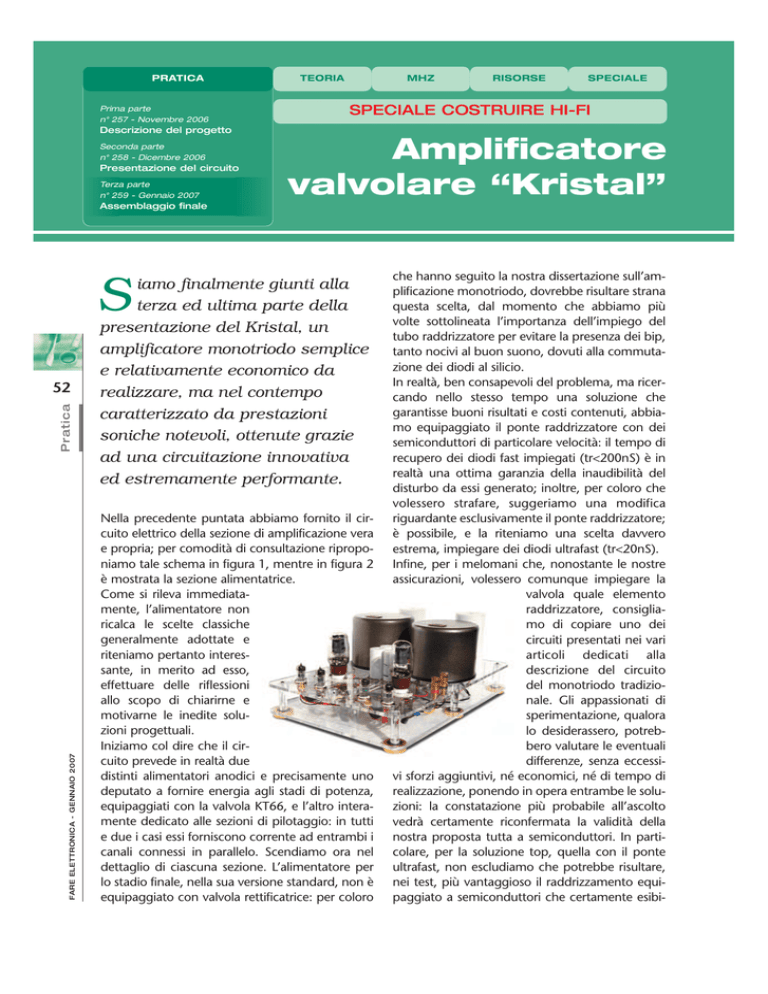 PRATICA

TEORIA

MHZ

RISORSE

SPECIALE

Prima parte
n° 257 - Novembre 2006
Descrizione del progetto

Seconda parte
n° 258 - Dicembre 2006
Presentazione del circuito

Terza parte
n° 259 - Gennaio 2007
Assemblaggio finale

SPECIALE COSTRUIRE HI-FI

Amplificatore valvolare “Kristal”

52

Pratica

FARE ELETTRONICA - GENNAIO 2007

Siamo finalmente giunti alla terza ed ultima parte della presentazione del Kristal, un amplificatore monotriodo semplice e relativamente economico da realizzare, ma nel contempo caratterizzato da prestazioni soniche notevoli, ottenute grazie ad una circuitazione innovativa ed estremamente performante.

Nella precedente puntata abbiamo fornito il circuito elettrico della sezione di amplificazione vera e propria; per comodità di consultazione riproponiamo tale schema in figura 1, mentre in figura 2 è mostrata la sezione alimentatrice.
Come si rileva immediatamente, l’alimentatore non ricalca le scelte classiche generalmente adottate e riteniamo pertanto interessante, in merito ad esso, effettuare delle riflessioni allo scopo di chiarirne e motivarne le inedite soluzioni progettuali.
Iniziamo col dire che il circuito prevede in realtà due distinti alimentatori anodici e precisamente uno deputato a fornire energia agli stadi di potenza, equipaggiati con la valvola KT66, e l’altro interamente dedicato alle sezioni di pilotaggio: in tutti e due i casi essi forniscono corrente ad entrambi i canali connessi in parallelo. Scendiamo ora nel dettaglio di ciascuna sezione. L’alimentatore per lo stadio finale, nella sua versione standard, non è equipaggiato con valvola rettificatrice: per coloro che hanno seguito la nostra dissertazione sull’amplificazione monotriodo, dovrebbe risultare strana questa scelta, dal momento che abbiamo più volte sottolineata l’importanza dell’impiego del tubo raddrizzatore per evitare la presenza dei bip, tanto nocivi al buon suono, dovuti alla commutazione dei diodi al silicio.
In realtà, ben consapevoli del problema, ma ricercando nello stesso tempo una soluzione che garantisse buoni risultati e costi contenuti, abbiamo equipaggiato il ponte raddrizzatore con dei semiconduttori di particolare velocità: il tempo di recupero dei diodi fast impiegati (tr<200nS) è in realtà una ottima garanzia della inaudibilità del disturbo da essi generato; inoltre, per coloro che volessero strafare, suggeriamo una modifica riguardante esclusivamente il ponte raddrizzatore; è possibile, e la riteniamo una scelta davvero estrema, impiegare dei diodi ultrafast (tr<20nS).
Infine, per i melomani che, nonostante le nostre assicurazioni, volessero comunque impiegare la valvola quale elemento raddrizzatore, consigliamo di copiare uno dei circuiti presentati nei vari articoli dedicati alla descrizione del circuito del monotriodo tradizionale. Gli appassionati di sperimentazione, qualora lo desiderassero, potrebbero valutare le eventuali differenze, senza eccessivi sforzi aggiuntivi, né economici, né di tempo di realizzazione, ponendo in opera entrambe le soluzioni: la constatazione più probabile all’ascolto vedrà certamente riconfermata la validità della nostra proposta tutta a semiconduttori. In particolare, per la soluzione top, quella con il ponte ultrafast, non escludiamo che potrebbe risultare, nei test, più vantaggioso il raddrizzamento equipaggiato a semiconduttori che certamente esibi-